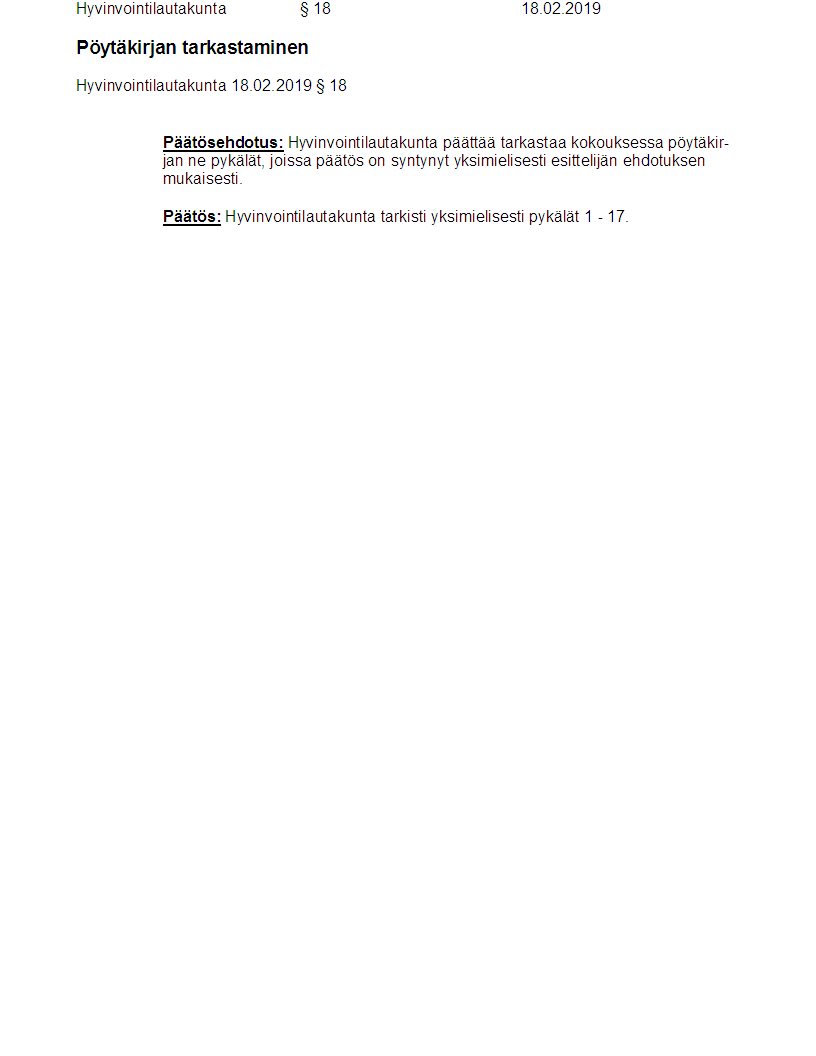 Hyvinvointilautakunta § 18 18.02.2019

Pöytäkirjan tarkastaminen

Hyvinvointilautakunta 18.02.2019 § 18

Päätösehdotus: Hyvinvointilautakunta päättää tarkastaa kokouksessa pöytäkirjan ne pykälät, joissa päätös on syntynyt yksimielisesti esittelijän ehdotuksen mukaisesti.

Päätös: Hyvinvointilautakunta tarkisti yksimielisesti pykälät 1 - 17.